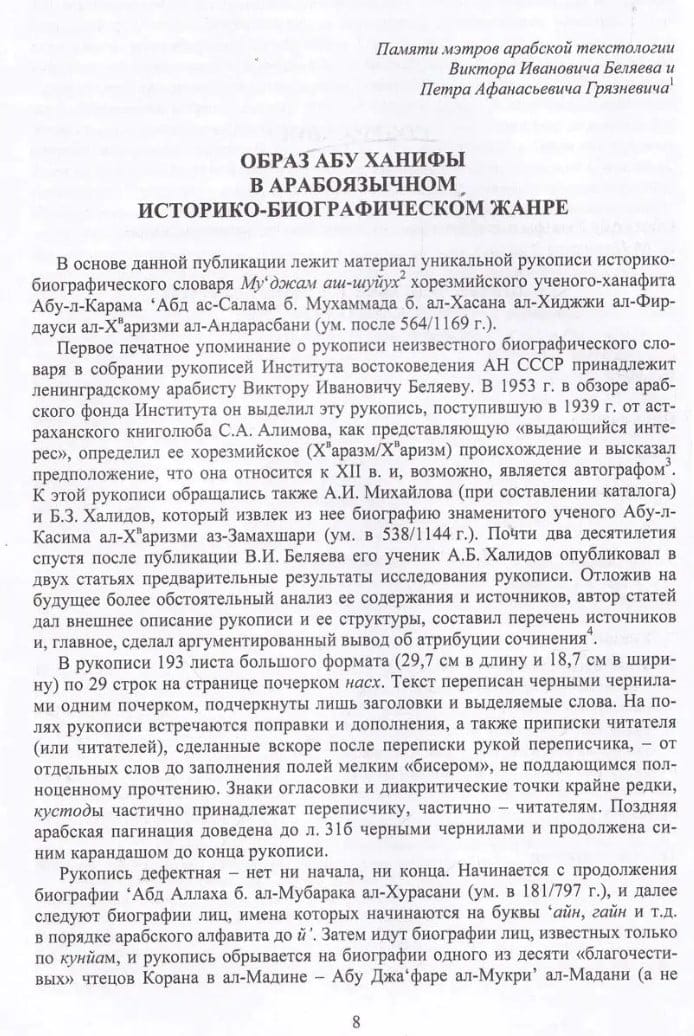 Памяти мэтров арабской текстологии
Виктора Ивановича Беляева и
Петра Афанасьевича Грязневича$^1$

ОБРАЗ АБУ ХАНИФЫ В АРАБОЯЗЫЧНОМ ИСТОРИКО-БИОГРАФИЧЕСКОМ ЖАНРЕ

В основе данной публикации лежит материал уникальной рукописи историко-биографического словаря Му‘джам аш-шуйух$^2$ хорезмийского ученого-ханафита Абу-л-Карама ‘Абд ас-Салама б. Мухаммада б. ал-Хасана ал-Хиджжи ал-Фирдауси ал-Х$^в$аризми ал-Андарасбани (ум. после 564/1169 г.).

Первое печатное упоминание о рукописи неизвестного биографического словаря в собрании рукописей Института востоковедения АН СССР принадлежит ленинградскому арабисту Виктору Ивановичу Беляеву. В 1953 г. в обзоре арабского фонда Института он выделил эту рукопись, поступившую в 1939 г. от астраханского книголюба С.А. Алимова, как представляющую «выдающийся интерес», определил ее хорезмийское (Х$^в$аразм/Х$^в$аризм) происхождение и высказал предположение, что она относится к XII в. и, возможно, является автографом$^3$. К этой рукописи обращались также А.И. Михайлова (при составлении каталога) и Б.З. Халидов, который извлек из нее биографию знаменитого ученого Абу-л-Касима ал-Х$^в$аризми аз-Замахшари (ум. в 538/1144 г.). Почти два десятилетия спустя после публикации В.И. Беляева его ученик А.Б. Халидов опубликовал в двух статьях предварительные результаты исследования рукописи. Отложив на будущее более обстоятельный анализ ее содержания и источников, автор статей дал внешнее описание рукописи и ее структуры, составил перечень источников и, главное, сделал аргументированный вывод об атрибуции сочинения$^4$.

В рукописи 193 листа большого формата (29,7 см в длину и 18,7 см в ширину) по 29 строк на странице почерком насх. Текст переписан черными чернилами одним почерком, подчеркнуты лишь заголовки и выделяемые слова. На полях рукописи встречаются поправки и дополнения, а также приписки читателя (или читателей), сделанные вскоре после переписки рукой переписчика, – от отдельных слов до заполнения полей мелким «бисером», не поддающимся полноценному прочтению. Знаки огласовки и диакритические точки крайне редки, кустоды частично принадлежат переписчику, частично – читателям. Поздняя арабская пагинация доведена до л. 31б черными чернилами и продолжена синим карандашом до конца рукописи.

Рукопись дефектная – нет ни начала, ни конца. Начинается с продолжения биографии ‘Абд Аллаха б. ал-Мубарака ал-Хурасани (ум. в 181/797 г.), и далее следуют биографии лиц, имена которых начинаются на буквы ‘айн, гайн и т.д. в порядке арабского алфавита до й’. Затем идут биографии лиц, известных только по кунйам, и рукопись обрывается на биографии одного из десяти «благочестивых» чтецов Корана в ал-Мадине – Абу Джа‘фаре ал-Мукри’ ал-Мадани (а не

8